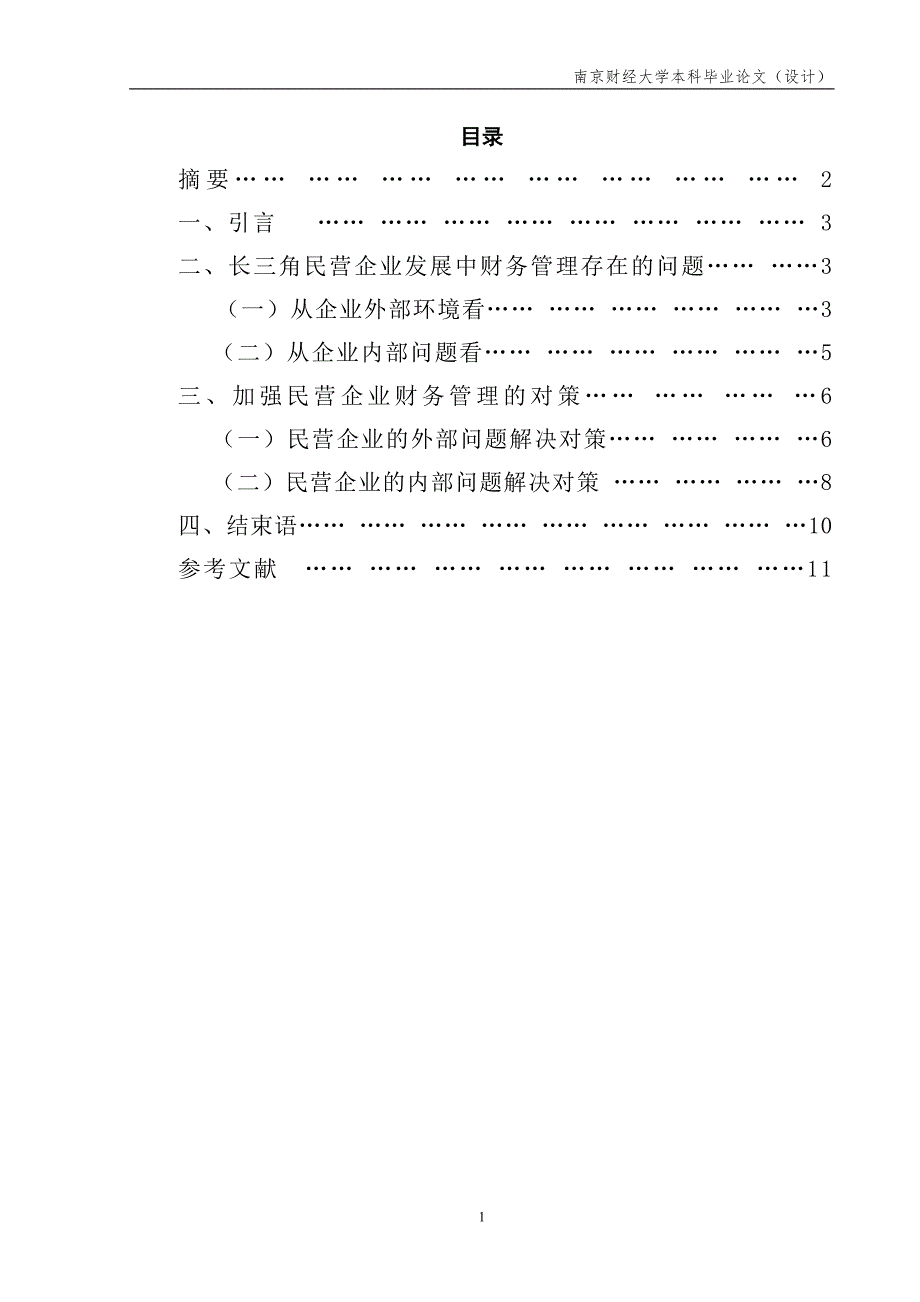 南京财经大学本科毕业论文（设计）

目录

摘要…… …… …… …… …… …… …… …… 2

一、引言 …… …… …… …… …… …… …… …… 3

二、长三角民营企业发展中财务管理存在的问题…… ……3

（一）从企业外部环境看…… …… …… …… …… …3

（二）从企业内部问题看…… …… …… …… …… …5

三、加强民营企业财务管理的对策…… …… …… …6

（一）民营企业的外部问题解决对策…… …… …… …6

（二）民营企业的内部问题解决对策 …… …… …… …8

四、结束语…… …… …… …… …… …… …… …… …10

参考文献 …… …… …… …… …… …… …… ……11

1